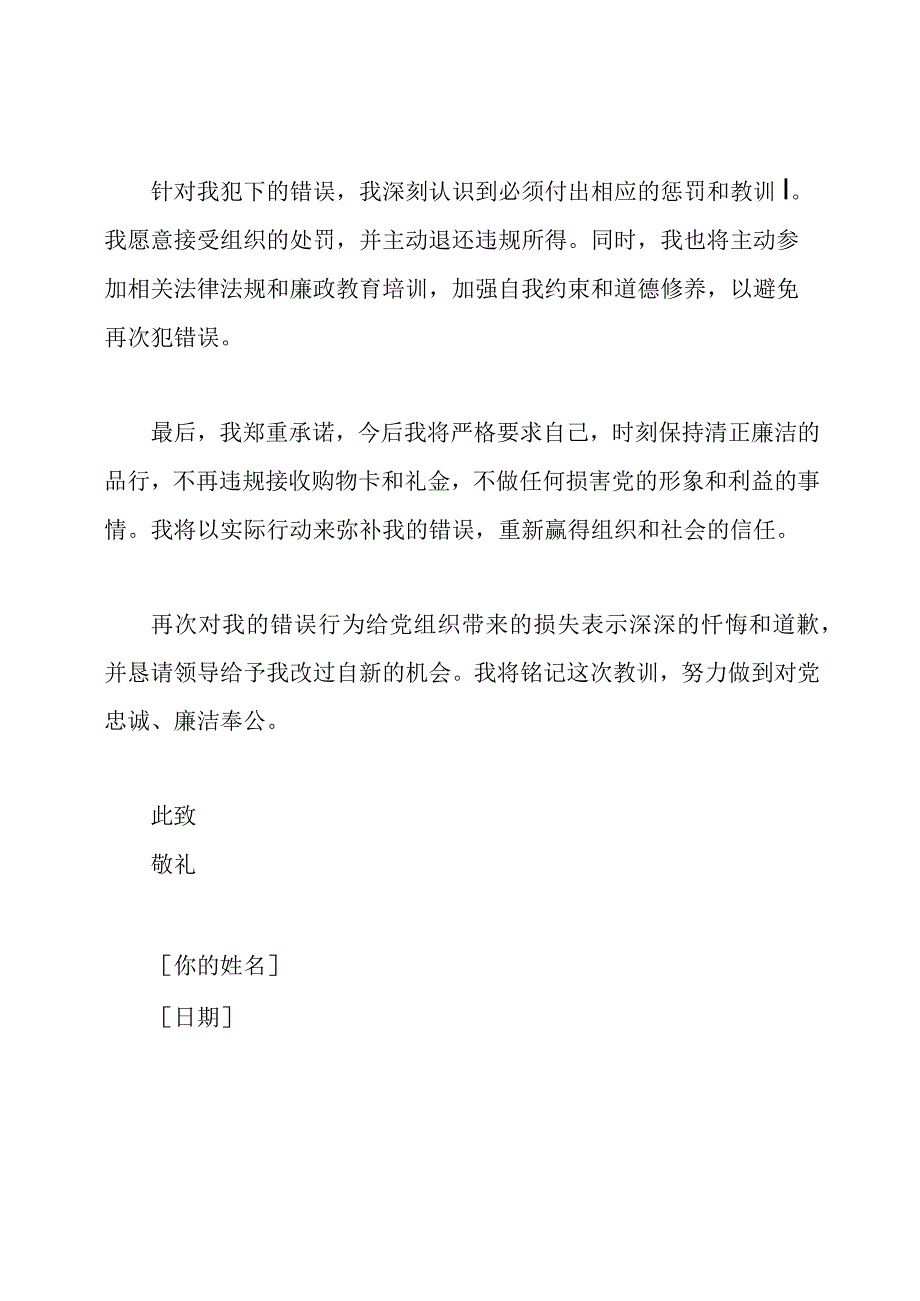 针对我犯下的错误，我深刻认识到必须付出相应的惩罚和教训I。我愿意接受组织的处罚，并主动退还违规所得。同时，我也将主动参加相关法律法规和廉政教育培训，加强自我约束和道德修养，以避免再次犯错误。

最后，我郑重承诺，今后我将严格要求自己，时刻保持清正廉洁的品行，不再违规接收购物卡和礼金，不做任何损害党的形象和利益的事情。我将以实际行动来弥补我的错误，重新赢得组织和社会的信任。

再次对我的错误行为给党组织带来的损失表示深深的忏悔和道歉，并恳请领导给予我改过自新的机会。我将铭记这次教训，努力做到对党忠诚、廉洁奉公。

此致
敬礼

［你的姓名］
［日期］